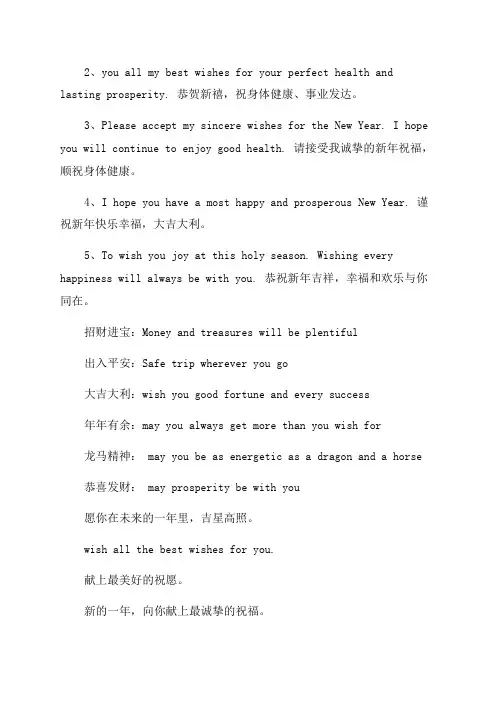 2、you all my best wishes for your perfect health and lasting prosperity. 恭贺新禧，祝身体健康、事业发达。

3、Please accept my sincere wishes for the New Year. I hope you will continue to enjoy good health. 请接受我诚挚的新年祝福，顺祝身体健康。

4、I hope you have a most happy and prosperous New Year. 谨祝新年快乐幸福，大吉大利。

5、To wish you joy at this holy season. Wishing every happiness will always be with you. 恭祝新年吉祥，幸福和欢乐与你同在。

招财进宝：Money and treasures will be plentiful

出入平安：Safe trip wherever you go

大吉大利：wish you good fortune and every success

年年有余：may you always get more than you wish for

龙马精神： may you be as energetic as a dragon and a horse

恭喜发财： may prosperity be with you

愿你在未来的一年里，吉星高照。

wish all the best wishes for you.

献上最美好的祝愿。

新的一年，向你献上最诚挚的祝福。